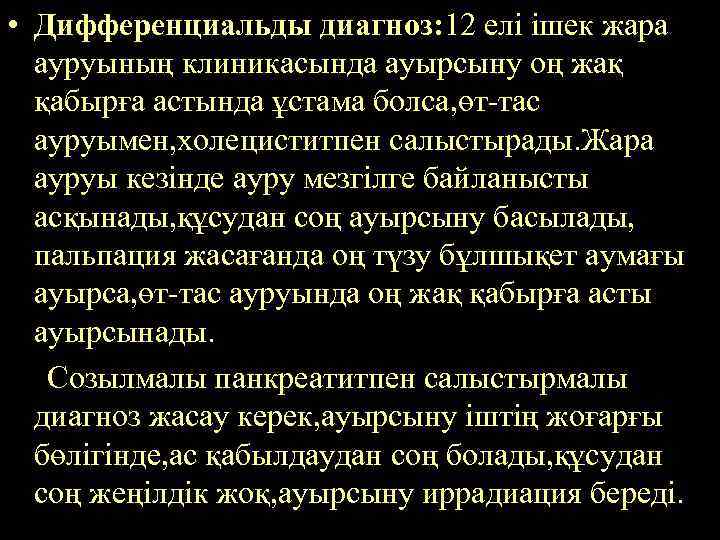 • Дифференциальды диагноз:12 елі ішек жара ауруының клиникасында ауырсыну оң жақ қабырға астында ұстама болса,өт-тас ауруымен,холециститпен салыстырады.Жара ауруы кезінде ауру мезгілге байланысты асқынады,құсудан соң ауырсыну басылады, пальпация жасағанда оң түзу бұлшықет аумағы ауырса,өт-тас ауруында оң жақ қабырға асты ауырсынады.

Созылмалы панкреатитпен салыстырмалы диагноз жасау керек,ауырсыну іштің жоғарғы бөлігінде,ас қабылдаудан соң болады,құсудан соң жеңілдік жоқ,ауырсыну иррадиация береді.